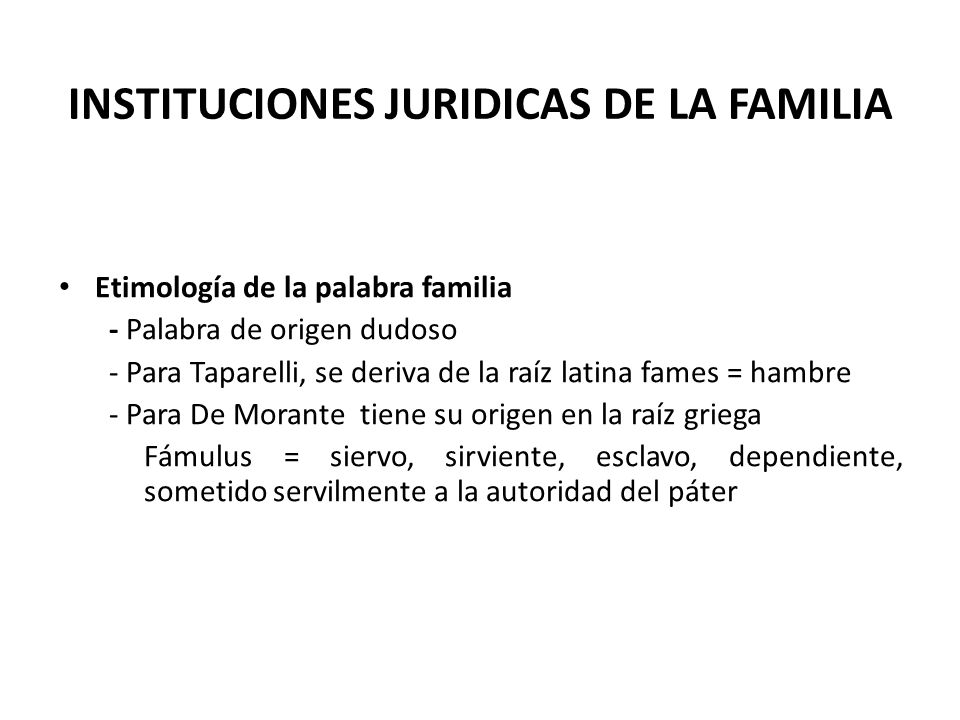 INSTITUCIONES JURIDICAS DE LA FAMILIA

• Etimología de la palabra familia
- Palabra de origen dudoso
- Para Taparelli, se deriva de la raíz latina fames = hambre
- Para De Morante tiene su origen en la raíz griega
Fámulus = siervo, sirviente, esclavo, dependiente, sometido servilmente a la autoridad del páter